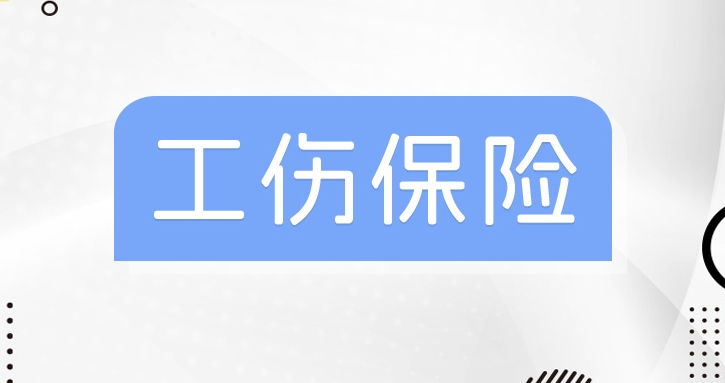 工伤保险